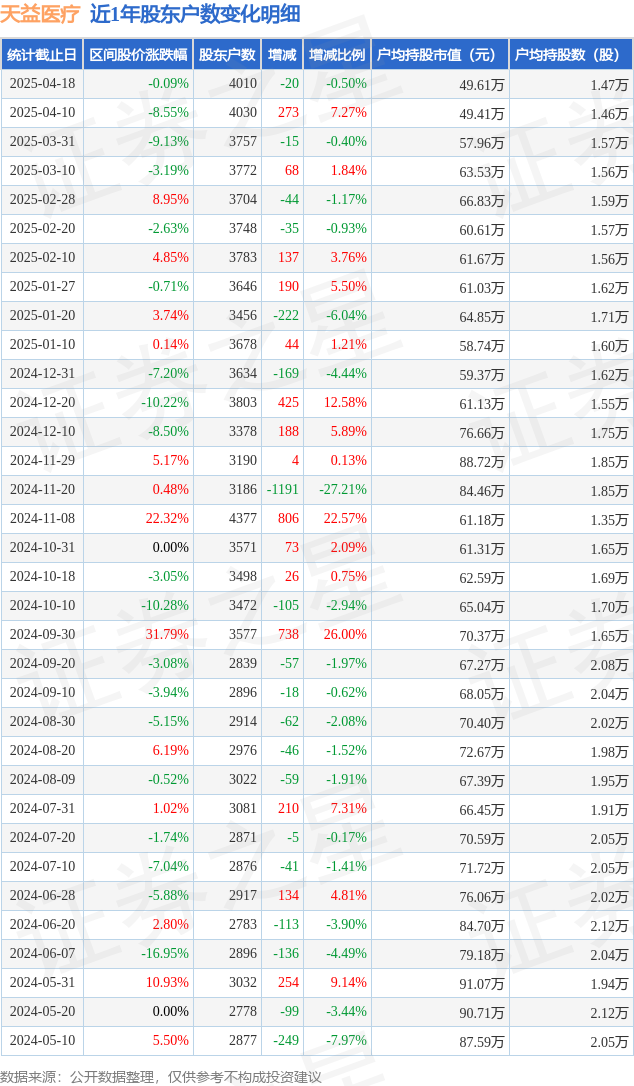 天益医疗 近1年股东户数变化明细

| 统计截止日 | 区间股价涨跌幅 | 股东户数 | 增减 | 增减比例 | 户均持股市值（元） | 户均持股数（股） |
|---|---|---|---|---|---|---|
| 2025-04-18 | -0.09% | 4010 | -20 | -0.50% | 49.61万 | 1.47万 |
| 2025-04-10 | -8.55% | 4030 | 273 | 7.27% | 49.41万 | 1.46万 |
| 2025-03-31 | -9.13% | 3757 | -15 | -0.40% | 57.96万 | 1.57万 |
| 2025-03-10 | -3.19% | 3772 | 68 | 1.84% | 63.53万 | 1.56万 |
| 2025-02-28 | 8.95% | 3704 | -44 | -1.17% | 66.83万 | 1.59万 |
| 2025-02-20 | -2.63% | 3748 | -35 | -0.93% | 60.61万 | 1.57万 |
| 2025-02-10 | 4.85% | 3783 | 137 | 3.76% | 61.67万 | 1.56万 |
| 2025-01-27 | -0.71% | 3646 | 190 | 5.50% | 61.03万 | 1.62万 |
| 2025-01-20 | 3.74% | 3456 | -222 | -6.04% | 64.85万 | 1.71万 |
| 2025-01-10 | 0.14% | 3678 | 44 | 1.21% | 58.74万 | 1.60万 |
| 2024-12-31 | -7.20% | 3634 | -169 | -4.44% | 59.37万 | 1.62万 |
| 2024-12-20 | -10.22% | 3803 | 425 | 12.58% | 61.13万 | 1.55万 |
| 2024-12-10 | -8.50% | 3378 | 188 | 5.89% | 76.66万 | 1.75万 |
| 2024-11-29 | 5.17% | 3190 | 4 | 0.13% | 88.72万 | 1.85万 |
| 2024-11-20 | 0.48% | 3186 | -1191 | -27.21% | 84.46万 | 1.85万 |
| 2024-11-08 | 22.32% | 4377 | 806 | 22.57% | 61.18万 | 1.35万 |
| 2024-10-31 | 0.00% | 3571 | 73 | 2.09% | 61.31万 | 1.65万 |
| 2024-10-18 | -3.05% | 3498 | 26 | 0.75% | 62.59万 | 1.69万 |
| 2024-10-10 | -10.28% | 3472 | -105 | -2.94% | 65.04万 | 1.70万 |
| 2024-09-30 | 31.79% | 3577 | 738 | 26.00% | 70.37万 | 1.65万 |
| 2024-09-20 | -3.08% | 2839 | -57 | -1.97% | 67.27万 | 2.08万 |
| 2024-09-10 | -3.94% | 2896 | -18 | -0.62% | 68.05万 | 2.04万 |
| 2024-08-30 | -5.15% | 2914 | -62 | -2.08% | 70.40万 | 2.02万 |
| 2024-08-20 | 6.19% | 2976 | -46 | -1.52% | 72.67万 | 1.98万 |
| 2024-08-09 | -0.52% | 3022 | -59 | -1.91% | 67.39万 | 1.95万 |
| 2024-07-31 | 1.02% | 3081 | 210 | 7.31% | 66.45万 | 1.91万 |
| 2024-07-20 | -1.74% | 2871 | -5 | -0.17% | 70.59万 | 2.05万 |
| 2024-07-10 | -7.04% | 2876 | -41 | -1.41% | 71.72万 | 2.05万 |
| 2024-06-28 | -5.88% | 2917 | 134 | 4.81% | 76.06万 | 2.02万 |
| 2024-06-20 | 2.80% | 2783 | -113 | -3.90% | 84.70万 | 2.12万 |
| 2024-06-07 | -16.95% | 2896 | -136 | -4.49% | 79.18万 | 2.04万 |
| 2024-05-31 | 10.93% | 3032 | 254 | 9.14% | 91.07万 | 1.94万 |
| 2024-05-20 | 0.00% | 2778 | -99 | -3.44% | 90.71万 | 2.12万 |
| 2024-05-10 | 5.50% | 2877 | -249 | -7.97% | 87.59万 | 2.05万 |

数据来源：公开数据整理，仅供参考不构成投资建议